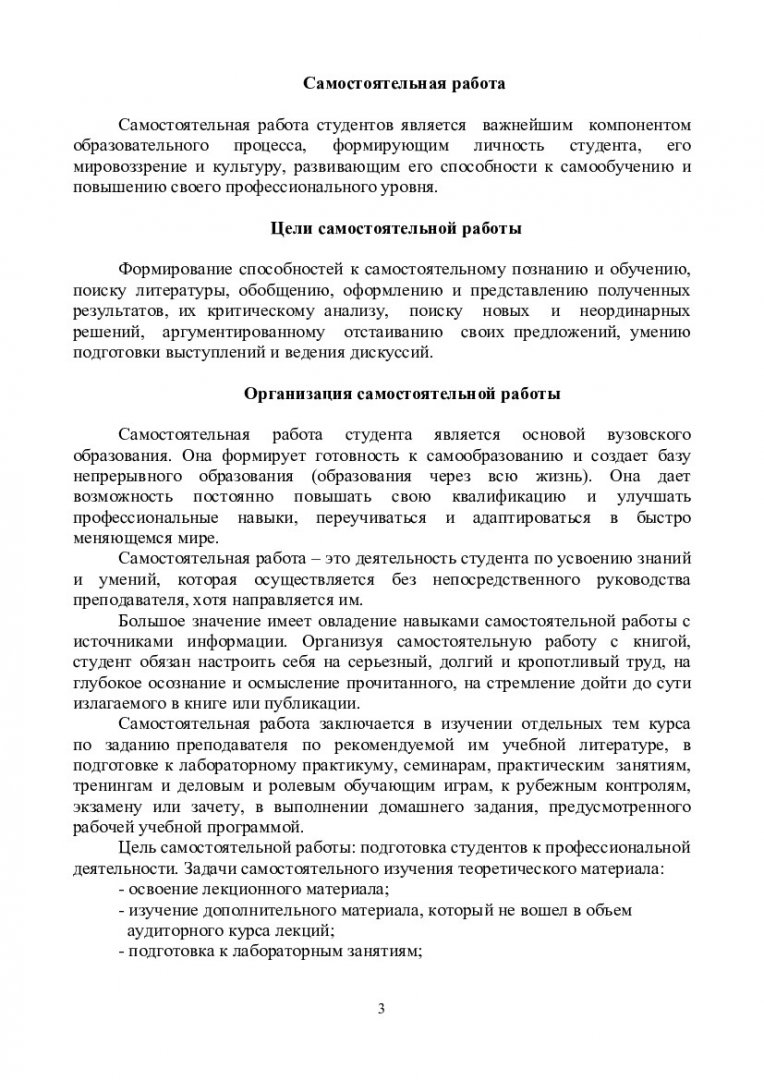 Самостоятельная работа

Самостоятельная работа студентов является важнейшим компонентом образовательного процесса, формирующим личность студента, его мировоззрение и культуру, развивающим его способности к самообучению и повышению своего профессионального уровня.

Цели самостоятельной работы

Формирование способностей к самостоятельному познанию и обучению, поиску литературы, обобщению, оформлению и представлению полученных результатов, их критическому анализу, поиску новых и неординарных решений, аргументированному отстаиванию своих предложений, умению подготовки выступлений и ведения дискуссий.

Организация самостоятельной работы

Самостоятельная работа студента является основой вузовского образования. Она формирует готовность к самообразованию и создает базу непрерывного образования (образования через всю жизнь). Она дает возможность постоянно повышать свою квалификацию и улучшать профессиональные навыки, переучиваться и адаптироваться в быстро меняющемся мире.

Самостоятельная работа – это деятельность студента по усвоению знаний и умений, которая осуществляется без непосредственного руководства преподавателя, хотя направляется им.

Большое значение имеет овладение навыками самостоятельной работы с источниками информации. Организуя самостоятельную работу с книгой, студент обязан настроить себя на серьезный, долгий и кропотливый труд, на глубокое осознание и осмысление прочитанного, на стремление дойти до сути излагаемого в книге или публикации.

Самостоятельная работа заключается в изучении отдельных тем курса по заданию преподавателя по рекомендуемой им учебной литературе, в подготовке к лабораторному практикуму, семинарам, практическим занятиям, тренингам и деловым и ролевым обучающим играм, к рубежным контролям, экзамену или зачету, в выполнении домашнего задания, предусмотренного рабочей учебной программой.

Цель самостоятельной работы: подготовка студентов к профессиональной деятельности. Задачи самостоятельного изучения теоретического материала:
- освоение лекционного материала;
- изучение дополнительного материала, который не вошел в объем аудиторного курса лекций;
- подготовка к лабораторным занятиям;

3